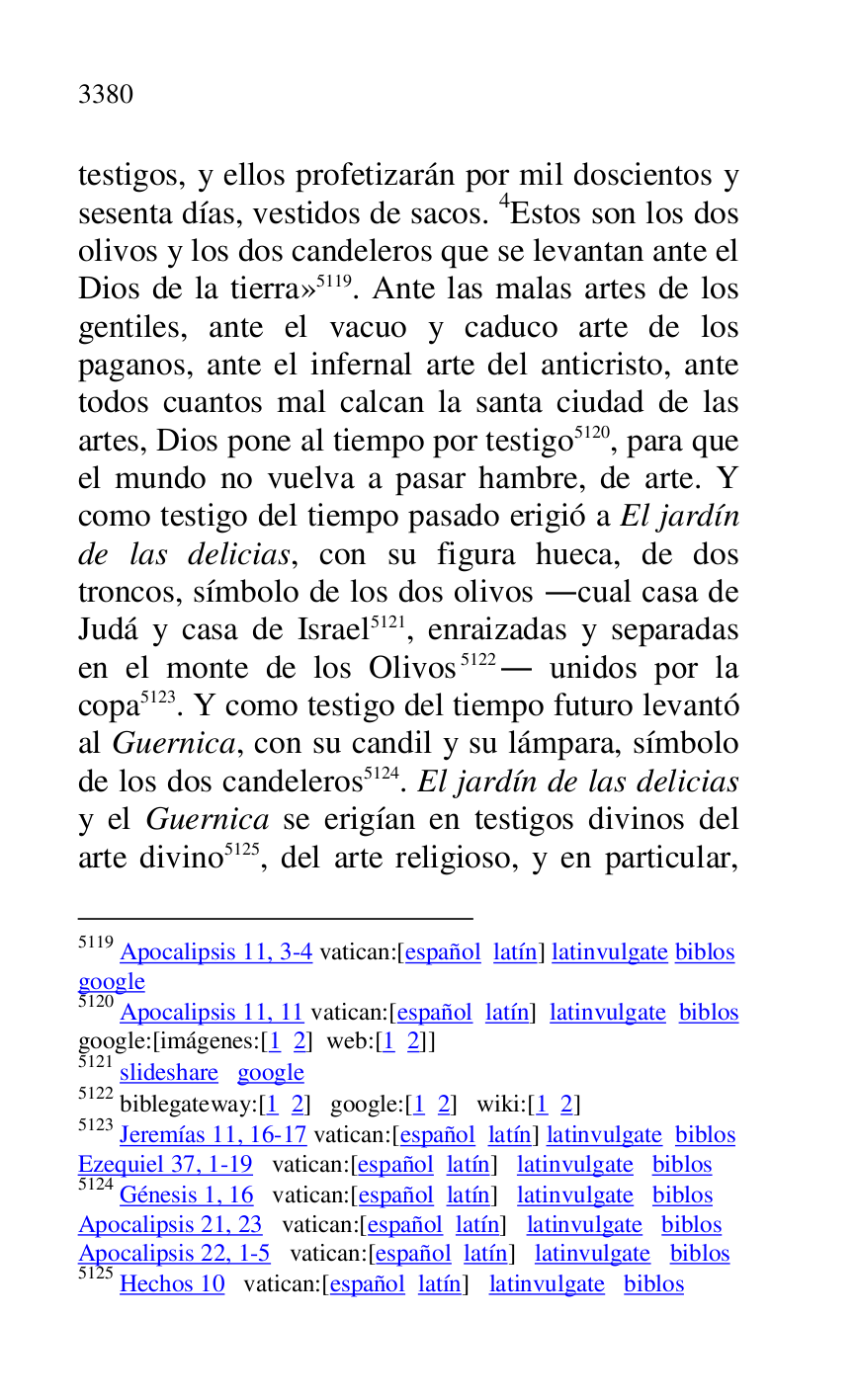 3380

testigos, y ellos profetizarán por mil doscientos y sesenta días, vestidos de sacos. $^{4}$Estos son los dos olivos y los dos candeleros que se levantan ante el Dios de la tierra»$^{5119}$. Ante las malas artes de los gentiles, ante el vacuo y caduco arte de los paganos, ante el infernal arte del anticristo, ante todos cuantos mal calcan la santa ciudad de las artes, Dios pone al tiempo por testigo$^{5120}$, para que el mundo no vuelva a pasar hambre, de arte. Y como testigo del tiempo pasado erigió a El jardín de las delicias, con su figura hueca, de dos troncos, símbolo de los dos olivos —cual casa de Judá y casa de Israel$^{5121}$, enraizadas y separadas en el monte de los Olivos$^{5122}$— unidos por la copa$^{5123}$. Y como testigo del tiempo futuro levantó al Guernica, con su candil y su lámpara, símbolo de los dos candeleros$^{5124}$. El jardín de las delicias y el Guernica se erigían en testigos divinos del arte divino$^{5125}$, del arte religioso, y en particular,

$^{5119}$ Apocalipsis 11, 3-4 vatican:[español latín] latinvulgate biblos google
$^{5120}$ Apocalipsis 11, 11 vatican:[español latín] latinvulgate biblos google:[imágenes:[1 2] web:[1 2]]
$^{5121}$ slideshare google
$^{5122}$ biblegateway:[1 2] google:[1 2] wiki:[1 2]
$^{5123}$ Jeremías 11, 16-17 vatican:[español latín] latinvulgate biblos Ezequiel 37, 1-19 vatican:[español latín] latinvulgate biblos
$^{5124}$ Génesis 1, 16 vatican:[español latín] latinvulgate biblos Apocalipsis 21, 23 vatican:[español latín] latinvulgate biblos Apocalipsis 22, 1-5 vatican:[español latín] latinvulgate biblos
$^{5125}$ Hechos 10 vatican:[español latín] latinvulgate biblos